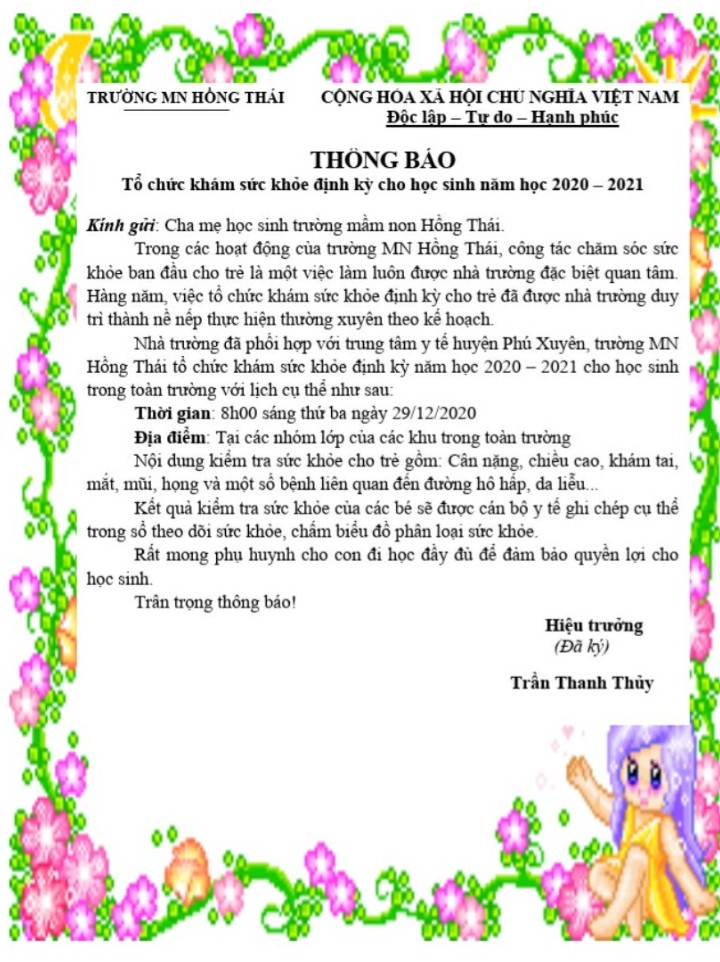 TRƯỜNG MN HỒNG THÁI

CỘNG HÒA XÃ HỘI CHỦ NGHĨA VIỆT NAM
Độc lập – Tự do – Hạnh phúc

THÔNG BÁO
Tổ chức khám sức khỏe định kỳ cho học sinh năm học 2020 – 2021

Kính gửi: Cha mẹ học sinh trường mầm non Hồng Thái.

Trong các hoạt động của trường MN Hồng Thái, công tác chăm sóc sức khỏe ban đầu cho trẻ là một việc làm luôn được nhà trường đặc biệt quan tâm. Hàng năm, việc tổ chức khám sức khỏe định kỳ cho trẻ đã được nhà trường duy trì thành nề nếp thực hiện thường xuyên theo kế hoạch.

Nhà trường đã phối hợp với trung tâm y tế huyện Phú Xuyên, trường MN Hồng Thái tổ chức khám sức khỏe định kỳ năm học 2020 – 2021 cho học sinh trong toàn trường với lịch cụ thể như sau:

Thời gian: 8h00 sáng thứ ba ngày 29/12/2020

Địa điểm: Tại các nhóm lớp của các khu trong toàn trường

Nội dung kiểm tra sức khỏe cho trẻ gồm: Cân nặng, chiều cao, khám tai, mắt, mũi, họng và một số bệnh liên quan đến đường hô hấp, da liễu...

Kết quả kiểm tra sức khỏe của các bé sẽ được cán bộ y tế ghi chép cụ thể trong sổ theo dõi sức khỏe, chấm biểu đồ phân loại sức khỏe.

Rất mong phụ huynh cho con đi học đầy đủ để đảm bảo quyền lợi cho học sinh.

Trân trọng thông báo!

Hiệu trưởng
(Đã ký)

Trần Thanh Thủy